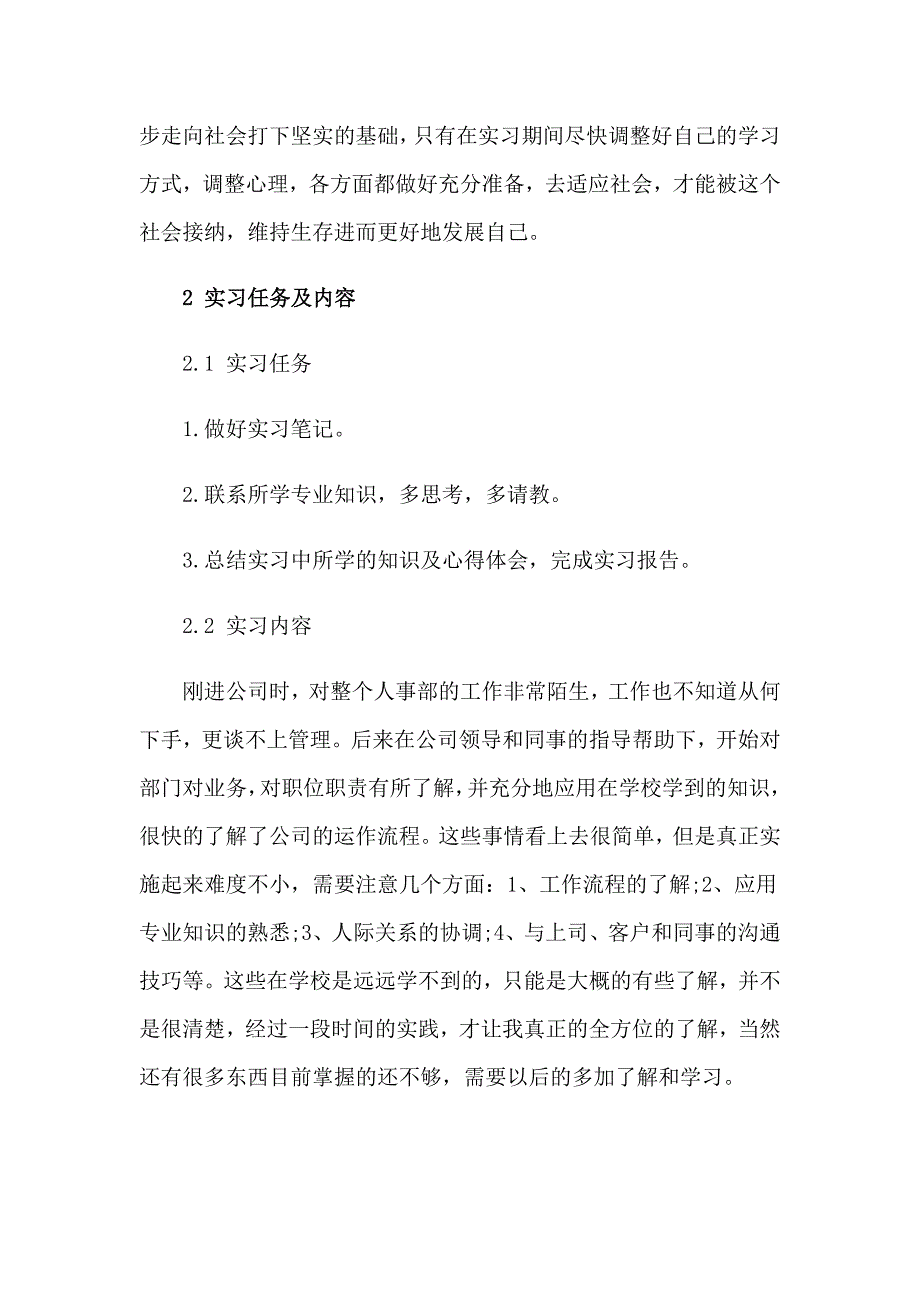 步走向社会打下坚实的基础，只有在实习期间尽快调整好自己的学习方式，调整心理，各方面都做好充分准备，去适应社会，才能被这个社会接纳，维持生存进而更好地发展自己。

2 实习任务及内容

2.1 实习任务

1.做好实习笔记。

2.联系所学专业知识，多思考，多请教。

3.总结实习中所学的知识及心得体会，完成实习报告。

2.2 实习内容

刚进公司时，对整个人事部的工作非常陌生，工作也不知道从何下手，更谈不上管理。后来在公司领导和同事的指导帮助下，开始对部门对业务，对职位职责有所了解，并充分地应用在学校学到的知识，很快的了解了公司的运作流程。这些事情看上去很简单，但是真正实施起来难度不小，需要注意几个方面：1、工作流程的了解;2、应用专业知识的熟悉;3、人际关系的协调;4、与上司、客户和同事的沟通技巧等。这些在学校是远远学不到的，只能是大概的有些了解，并不是很清楚，经过一段时间的实践，才让我真正的全方位的了解，当然还有很多东西目前掌握的还不够，需要以后的多加了解和学习。